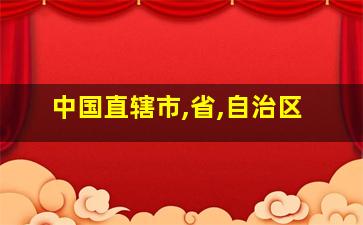 中国直辖市,省,自治区